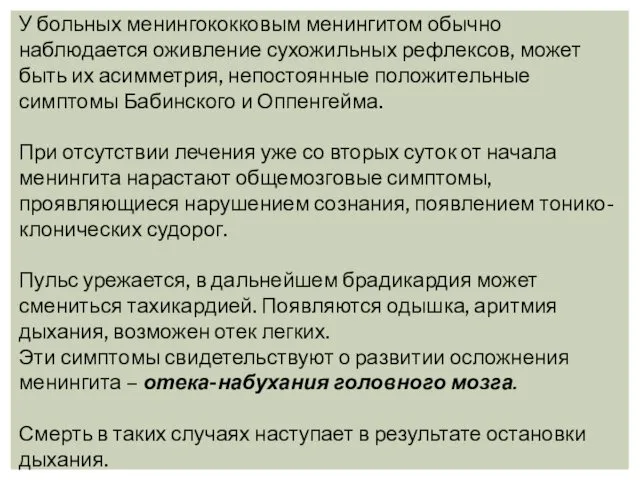 У больных менингококковым менингитом обычно наблюдается оживление сухожильных рефлексов, может быть их асимметрия, непостоянные положительные симптомы Бабинского и Оппенгейма.

При отсутствии лечения уже со вторых суток от начала менингита нарастают общемозговые симптомы, проявляющиеся нарушением сознания, появлением тонико-клонических судорог.

Пульс урежается, в дальнейшем брадикардия может смениться тахикардией. Появляются одышка, аритмия дыхания, возможен отек легких.
Эти симптомы свидетельствуют о развитии осложнения менингита – отека-набухания головного мозга.

Смерть в таких случаях наступает в результате остановки дыхания.